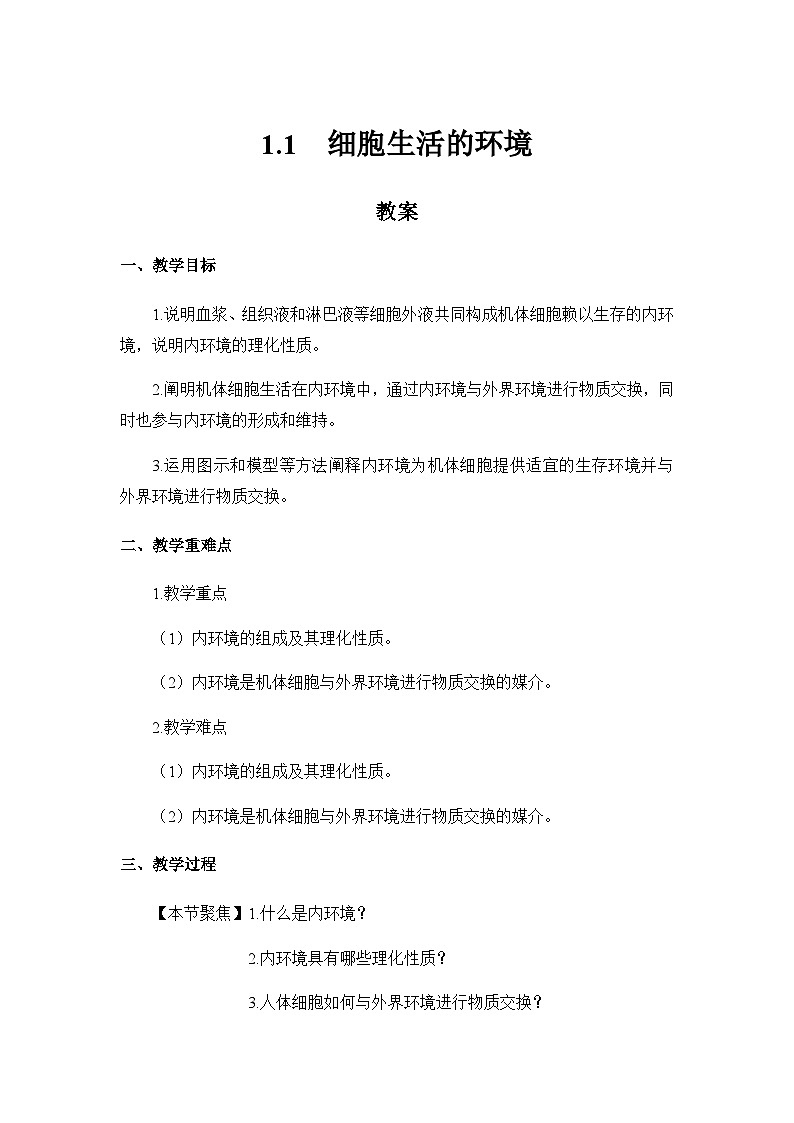 1.1　细胞生活的环境

教案

一、教学目标

1.说明血浆、组织液和淋巴液等细胞外液共同构成机体细胞赖以生存的内环境，说明内环境的理化性质。

2.阐明机体细胞生活在内环境中，通过内环境与外界环境进行物质交换，同时也参与内环境的形成和维持。

3.运用图示和模型等方法阐释内环境为机体细胞提供适宜的生存环境并与外界环境进行物质交换。

二、教学重难点

1.教学重点

（1）内环境的组成及其理化性质。

（2）内环境是机体细胞与外界环境进行物质交换的媒介。

2.教学难点

（1）内环境的组成及其理化性质。

（2）内环境是机体细胞与外界环境进行物质交换的媒介。

三、教学过程

【本节聚焦】1.什么是内环境？

2.内环境具有哪些理化性质？

3.人体细胞如何与外界环境进行物质交换？